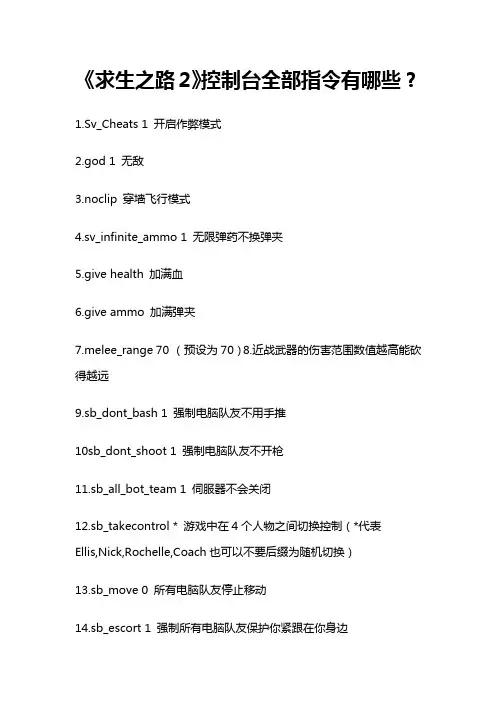 《求生之路 2》控制台全部指令有哪些？

1.Sv_Cheats 1 开启作弊模式

2.god 1 无敌

3.noclip 穿墙飞行模式

4.sv_infinite_ammo 1 无限弹药不换弹夹

5.give health 加满血

6.give ammo 加满弹夹

7.melee_range 70 （预设为 70）8.近战武器的伤害范围数值越高能砍得越远

9.sb_dont_bash 1 强制电脑队友不用手推

10sb_dont_shoot 1 强制电脑队友不开枪

11.sb_all_bot_team 1 伺服器不会关闭

12.sb_takecontrol * 游戏中在 4 个人物之间切换控制（*代表 Ellis,Nick,Rochelle,Coach 也可以不要后缀为随机切换）

13.sb_move 0 所有电脑队友停止移动

14.sb_escort 1 强制所有电脑队友保护你紧跟在你身边